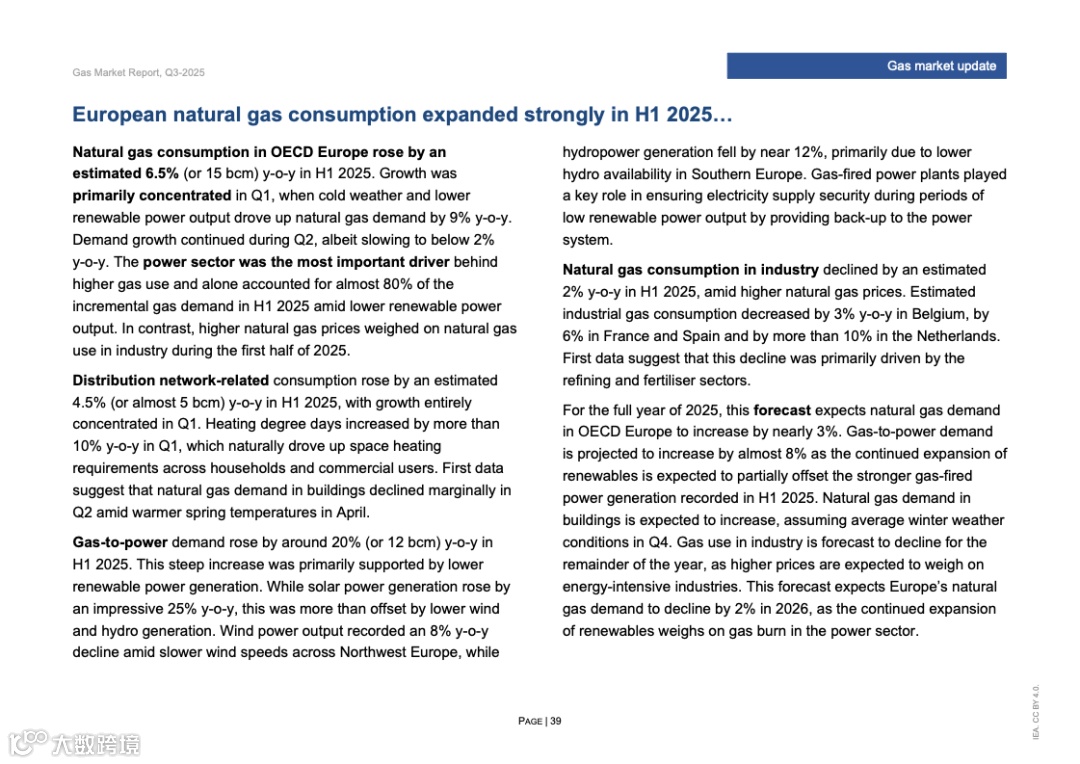 Gas Market Report, Q3-2025

Gas market update

European natural gas consumption expanded strongly in H1 2025…

Natural gas consumption in OECD Europe rose by an estimated 6.5% (or 15 bcm) y-o-y in H1 2025. Growth was primarily concentrated in Q1, when cold weather and lower renewable power output drove up natural gas demand by 9% y-o-y. Demand growth continued during Q2, albeit slowing to below 2% y-o-y. The power sector was the most important driver behind higher gas use and alone accounted for almost 80% of the incremental gas demand in H1 2025 amid lower renewable power output. In contrast, higher natural gas prices weighed on natural gas use in industry during the first half of 2025.

Distribution network-related consumption rose by an estimated 4.5% (or almost 5 bcm) y-o-y in H1 2025, with growth entirely concentrated in Q1. Heating degree days increased by more than 10% y-o-y in Q1, which naturally drove up space heating requirements across households and commercial users. First data suggest that natural gas demand in buildings declined marginally in Q2 amid warmer spring temperatures in April.

Gas-to-power demand rose by around 20% (or 12 bcm) y-o-y in H1 2025. This steep increase was primarily supported by lower renewable power generation. While solar power generation rose by an impressive 25% y-o-y, this was more than offset by lower wind and hydro generation. Wind power output recorded an 8% y-o-y decline amid slower wind speeds across Northwest Europe, while hydropower generation fell by near 12%, primarily due to lower hydro availability in Southern Europe. Gas-fired power plants played a key role in ensuring electricity supply security during periods of low renewable power output by providing back-up to the power system.

Natural gas consumption in industry declined by an estimated 2% y-o-y in H1 2025, amid higher natural gas prices. Estimated industrial gas consumption decreased by 3% y-o-y in Belgium, by 6% in France and Spain and by more than 10% in the Netherlands. First data suggest that this decline was primarily driven by the refining and fertiliser sectors.

For the full year of 2025, this forecast expects natural gas demand in OECD Europe to increase by nearly 3%. Gas-to-power demand is projected to increase by almost 8% as the continued expansion of renewables is expected to partially offset the stronger gas-fired power generation recorded in H1 2025. Natural gas demand in buildings is expected to increase, assuming average winter weather conditions in Q4. Gas use in industry is forecast to decline for the remainder of the year, as higher prices are expected to weigh on energy-intensive industries. This forecast expects Europe's natural gas demand to decline by 2% in 2026, as the continued expansion of renewables weighs on gas burn in the power sector.

PAGE | 39

IEA. CC BY 4.0.

大数跨境